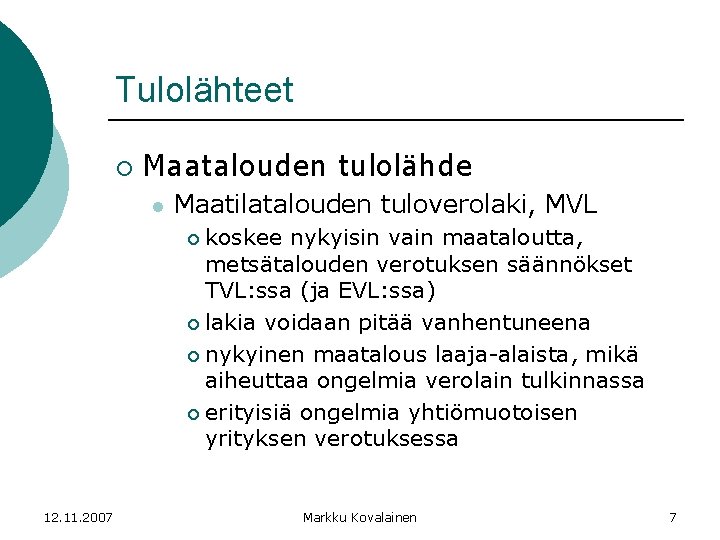 Tulolähteet

Maatalouden tulolähde

Maatilatalouden tuloverolaki, MVL

koskee nykyisin vain maataloutta, metsätalouden verotuksen säännökset TVL:ssa (ja EVL:ssa)

lakia voidaan pitää vanhentuneena

nykyinen maatalous laaja-alaista, mikä aiheuttaa ongelmia verolain tulkinnassa

erityisiä ongelmia yhtiömuotoisen yrityksen verotuksessa

12.11.2007 Markku Kovalainen 7